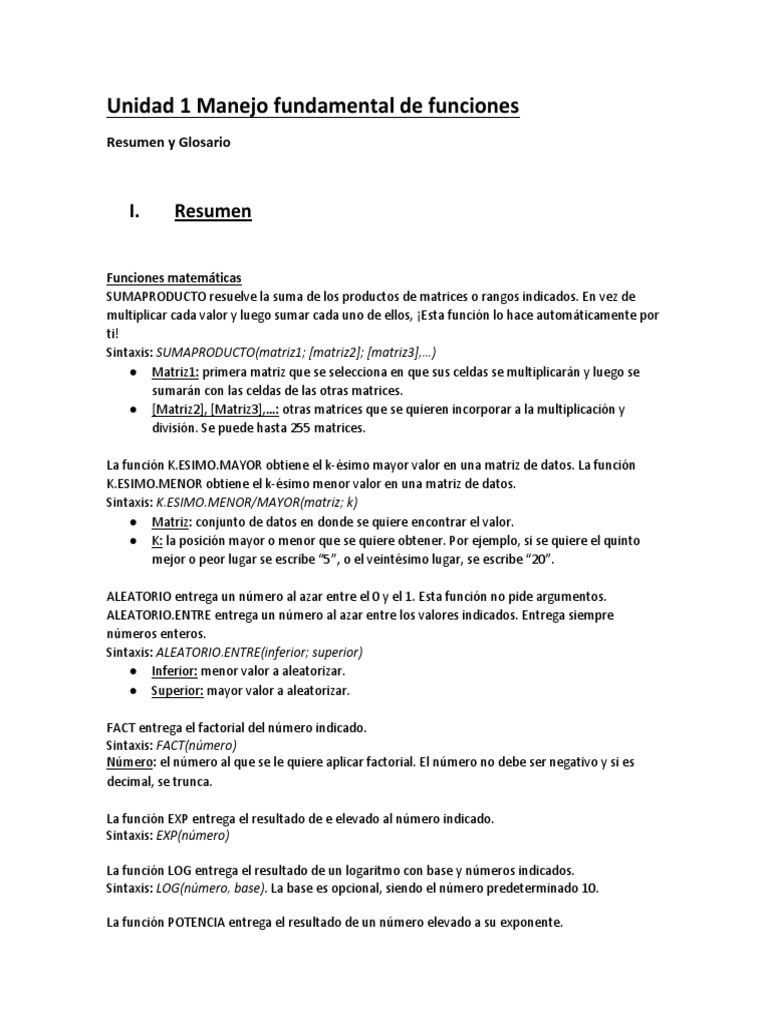 Unidad 1 Manejo fundamental de funciones

Resumen y Glosario

I. Resumen

Funciones matemáticas
SUMAPRODUCTO resuelve la suma de los productos de matrices o rangos indicados. En vez de multiplicar cada valor y luego sumar cada uno de ellos, ¡Esta función lo hace automáticamente por ti!
Sintaxis: SUMAPRODUCTO(matriz1; [matriz2]; [matriz3],...)
● Matriz1: primera matriz que se selecciona en que sus celdas se multiplicarán y luego se sumarán con las celdas de las otras matrices.
● [Matriz2], [Matriz3],...: otras matrices que se quieren incorporar a la multiplicación y división. Se puede hasta 255 matrices.

La función K.ESIMO.MAYOR obtiene el k-ésimo mayor valor en una matriz de datos. La función K.ESIMO.MENOR obtiene el k-ésimo menor valor en una matriz de datos.
Sintaxis: K.ESIMO.MENOR/MAYOR(matriz; k)
● Matriz: conjunto de datos en donde se quiere encontrar el valor.
● K: la posición mayor o menor que se quiere obtener. Por ejemplo, si se quiere el quinto mejor o peor lugar se escribe “5”, o el veintésimo lugar, se escribe “20”.

ALEATORIO entrega un número al azar entre el 0 y el 1. Esta función no pide argumentos.
ALEATORIO.ENTRE entrega un número al azar entre los valores indicados. Entrega siempre números enteros.
Sintaxis: ALEATORIO.ENTRE(inferior; superior)
● Inferior: menor valor a aleatorizar.
● Superior: mayor valor a aleatorizar.

FACT entrega el factorial del número indicado.
Sintaxis: FACT(número)
Número: el número al que se le quiere aplicar factorial. El número no debe ser negativo y si es decimal, se trunca.

La función EXP entrega el resultado de e elevado al número indicado.
Sintaxis: EXP(número)

La función LOG entrega el resultado de un logaritmo con base y números indicados.
Sintaxis: LOG(número, base). La base es opcional, siendo el número predeterminado 10.

La función POTENCIA entrega el resultado de un número elevado a su exponente.